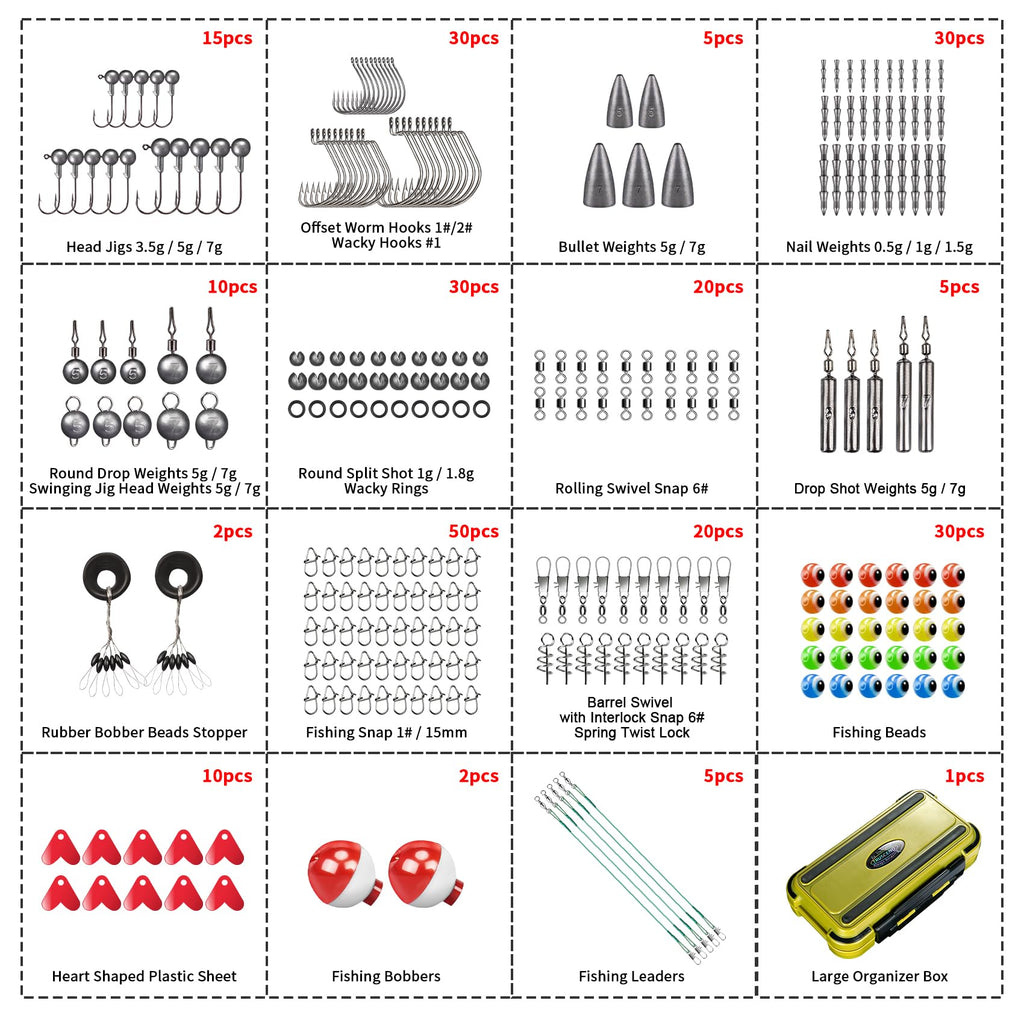 15pcs

Head Jigs 3.5g / 5g / 7g

30pcs

Offset Worm Hooks 1#/2#
Wacky Hooks #1

5pcs

Bullet Weights 5g / 7g

30pcs

Nail Weights 0.5g / 1g / 1.5g

10pcs

Round Drop Weights 5g / 7g
Swinging Jig Head Weights 5g / 7g

30pcs

Round Split Shot 1g / 1.8g
Wacky Rings

20pcs

Rolling Swivel Snap 6#

5pcs

Drop Shot Weights 5g / 7g

2pcs

Rubber Bobber Beads Stopper

50pcs

Fishing Snap 1# / 15mm

20pcs

Barrel Swivel
with Interlock Snap 6#
Spring Twist Lock

30pcs

Fishing Beads

10pcs

Heart Shaped Plastic Sheet

2pcs

Fishing Bobbers

5pcs

Fishing Leaders

1pcs

Large Organizer Box